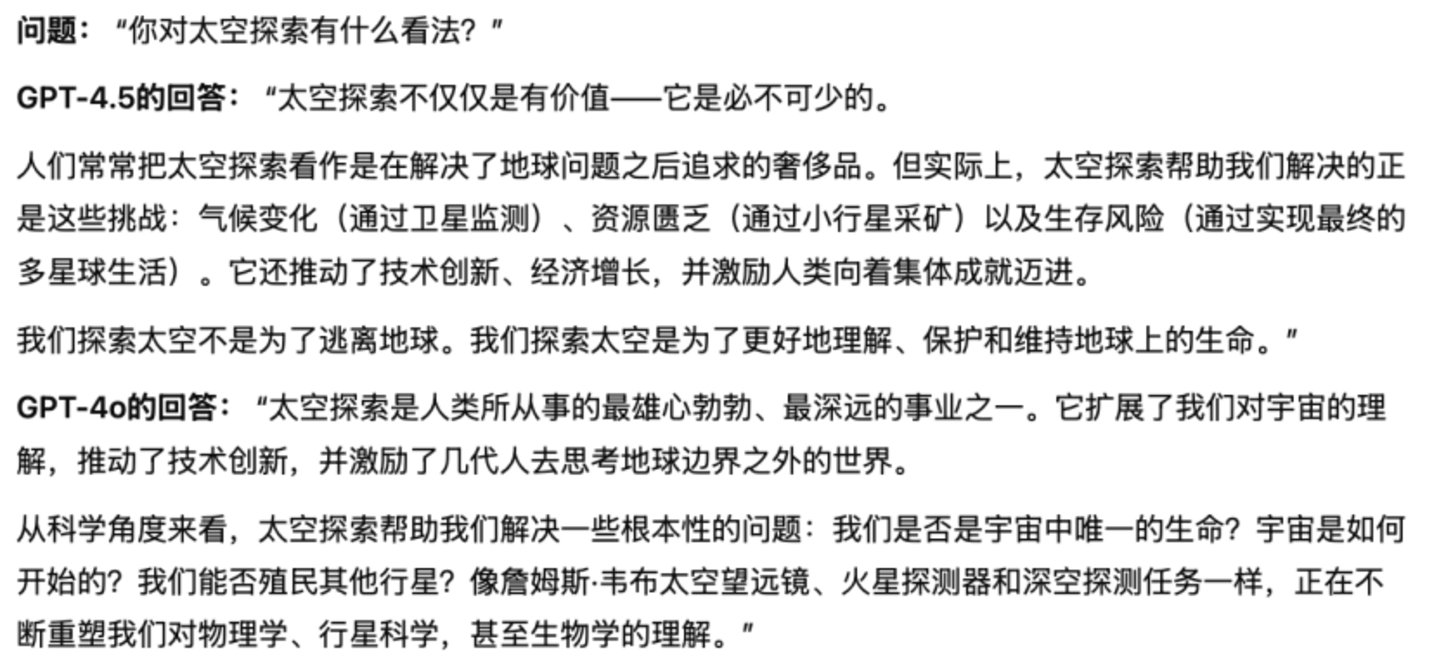 问题：“你对太空探索有什么看法？”

GPT-4.5的回答：“太空探索不仅仅是有价值——它是必不可少的。

人们常常把太空探索看作是在解决了地球问题之后追求的奢侈品。但实际上，太空探索帮助我们解决的正是这些挑战：气候变化（通过卫星监测）、资源匮乏（通过小行星采矿）以及生存风险（通过实现最终的多星球生活）。它还推动了技术创新、经济增长，并激励人类向着集体成就迈进。

我们探索太空不是为了逃离地球。我们探索太空是为了更好地理解、保护和维持地球上的生命。”

GPT-4o的回答：“太空探索是人类所从事的最雄心勃勃、最深远的事业之一。它扩展了我们对宇宙的理解，推动了技术创新，并激励了几代人去思考地球边界之外的世界。

从科学角度来看，太空探索帮助我们解决一些根本性的问题：我们是否是宇宙中唯一的生命？宇宙是如何开始的？我们能否殖民其他行星？像詹姆斯·韦布太空望远镜、火星探测器和深空探测任务一样，正在不断重塑我们对物理学、行星科学，甚至生物学的理解。”